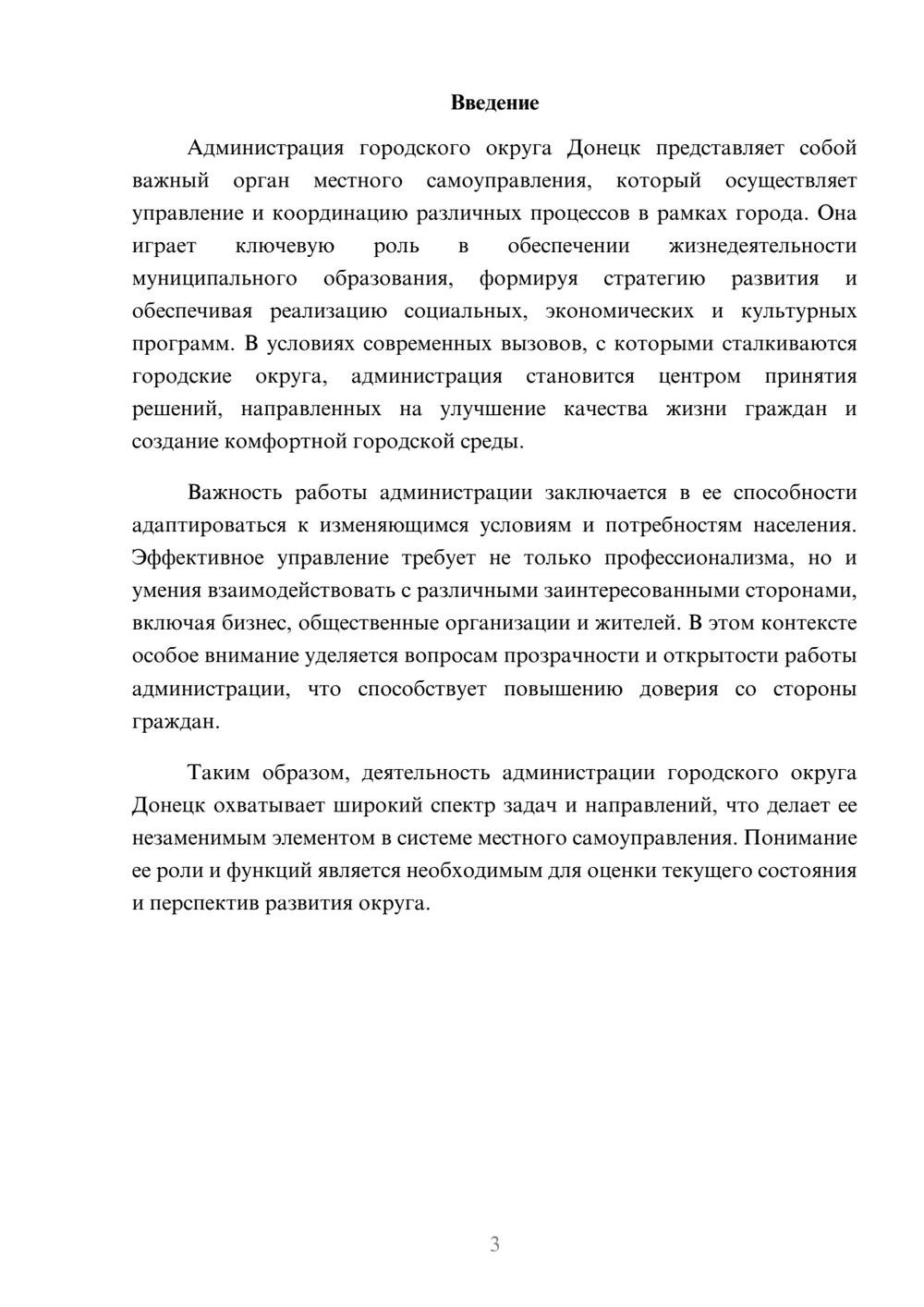 Введение

Администрация городского округа Донецк представляет собой важный орган местного самоуправления, который осуществляет управление и координацию различных процессов в рамках города. Она играет ключевую роль в обеспечении жизнедеятельности муниципального образования, формируя стратегию развития и обеспечивая реализацию социальных, экономических и культурных программ. В условиях современных вызовов, с которыми сталкиваются городские округа, администрация становится центром принятия решений, направленных на улучшение качества жизни граждан и создание комфортной городской среды.

Важность работы администрации заключается в ее способности адаптироваться к изменяющимся условиям и потребностям населения. Эффективное управление требует не только профессионализма, но и умения взаимодействовать с различными заинтересованными сторонами, включая бизнес, общественные организации и жителей. В этом контексте особое внимание уделяется вопросам прозрачности и открытости работы администрации, что способствует повышению доверия со стороны граждан.

Таким образом, деятельность администрации городского округа Донецк охватывает широкий спектр задач и направлений, что делает ее незаменимым элементом в системе местного самоуправления. Понимание ее роли и функций является необходимым для оценки текущего состояния и перспектив развития округа.

3